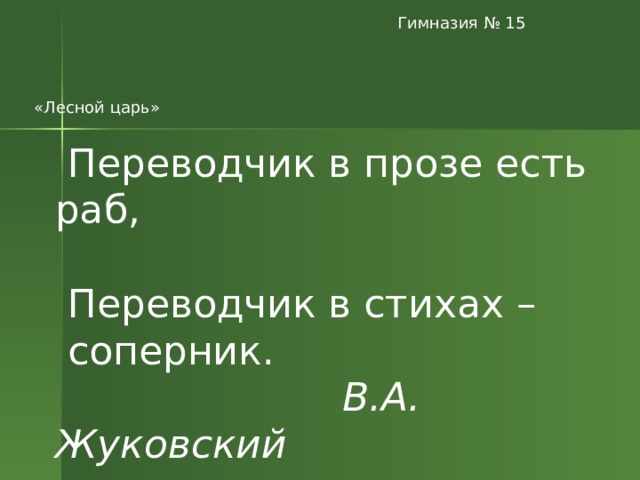 Гимназия № 15

«Лесной царь»

Переводчик в прозе есть раб,

Переводчик в стихах – соперник.

В.А. Жуковский